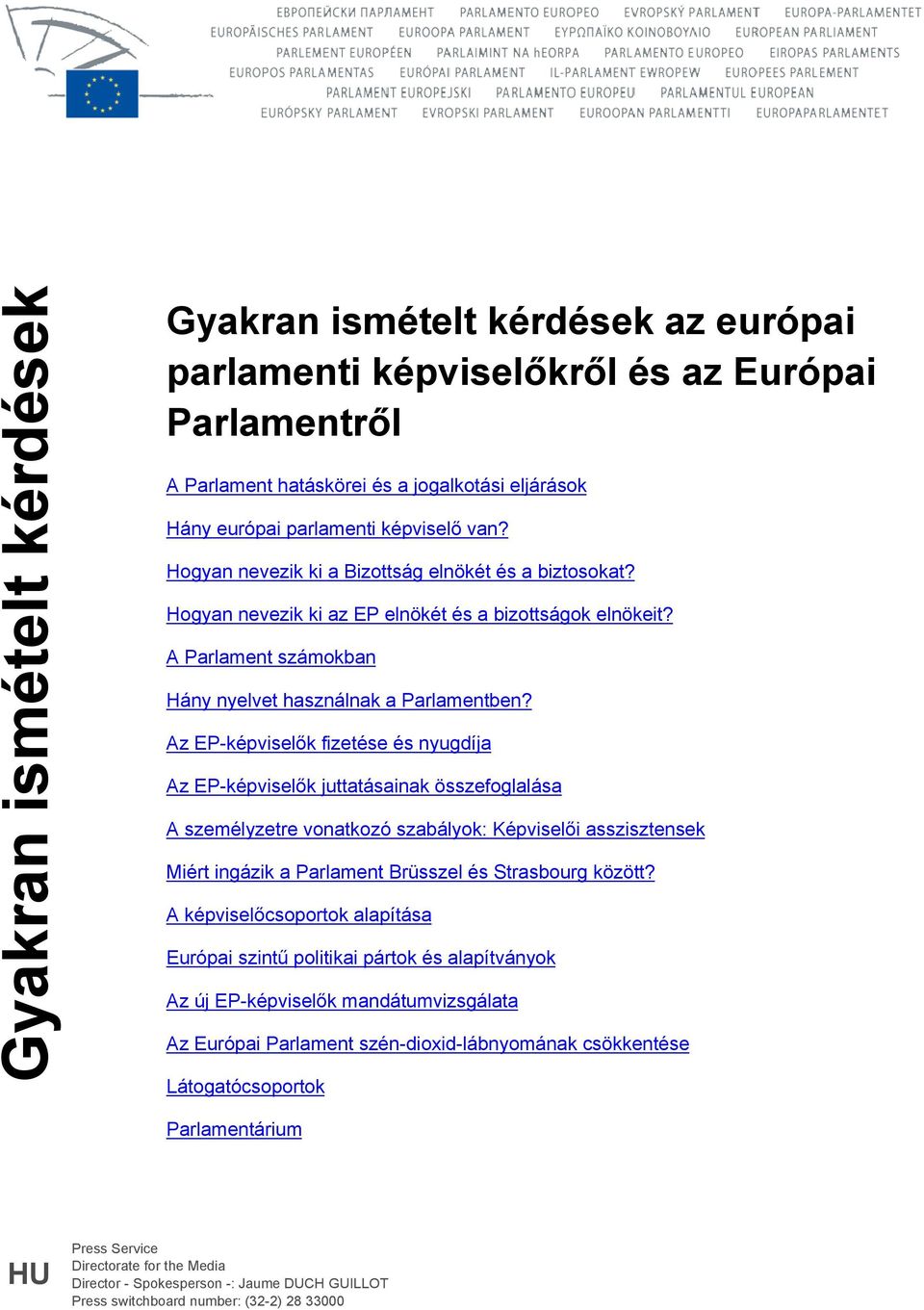 ЕВРОПЕЙСКИ ПАРЛАМЕНТ PARLAMENTO EUROPEO EVROPSKÝ PARLAMENT EUROPA-PARLAMENTET
EUROPÄISCHES PARLAMENT EUROOPA PARLAMENT ΕΥΡΩΠΑΪΚΟ ΚΟΙΝΟΒΟΥΛΙΟ EUROPEAN PARLIAMENT
PARLEMENT EUROPÉEN PARLAIMINT NA hEORPA PARLAMENTO EUROPEO EIROPAS PARLAMENTS
EUROPOS PARLAMENTAS EURÓPAI PARLAMENT IL-PARLAMENT EWROPEW EUROPEES PARLEMENT
PARLAMENT EUROPEJSKI PARLAMENTO EUROPEU PARLAMENTUL EUROPEAN
EURÓPSKY PARLAMENT EVROPSKI PARLAMENT EUROOPAN PARLAMENTTI EUROPAPARLAMENTET

Gyakran ismételt kérdések

Gyakran ismételt kérdések az európai parlamenti képviselőkről és az Európai Parlamentről

A Parlament hatáskörei és a jogalkotási eljárások

Hány európai parlamenti képviselő van?

Hogyan nevezik ki a Bizottság elnökét és a biztosokat?

Hogyan nevezik ki az EP elnökét és a bizottságok elnökeit?

A Parlament számokban

Hány nyelvet használnak a Parlamentben?

Az EP-képviselők fizetése és nyugdíja

Az EP-képviselők juttatásainak összefoglalása

A személyzetre vonatkozó szabályok: Képviselői asszisztensek

Miért ingázik a Parlament Brüsszel és Strasbourg között?

A képviselőcsoportok alapítása

Európai szintű politikai pártok és alapítványok

Az új EP-képviselők mandátumvizsgálata

Az Európai Parlament szén-dioxid-lábnyomának csökkentése

Látogatócsoportok

Parlamentárium

HU

Press Service
Directorate for the Media
Director - Spokesperson -: Jaume DUCH GUILLOT
Press switchboard number: (32-2) 28 33000